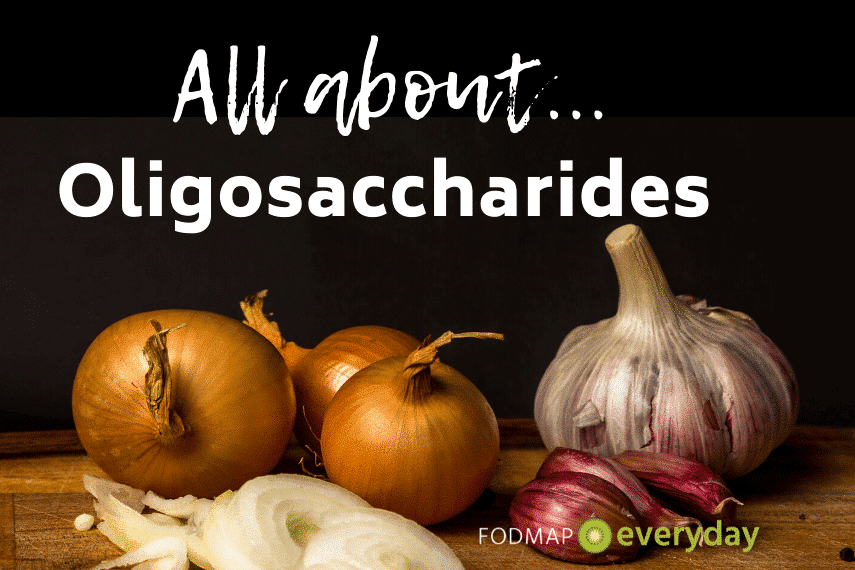 All about...
Oligosaccharides

FODMAP everyday